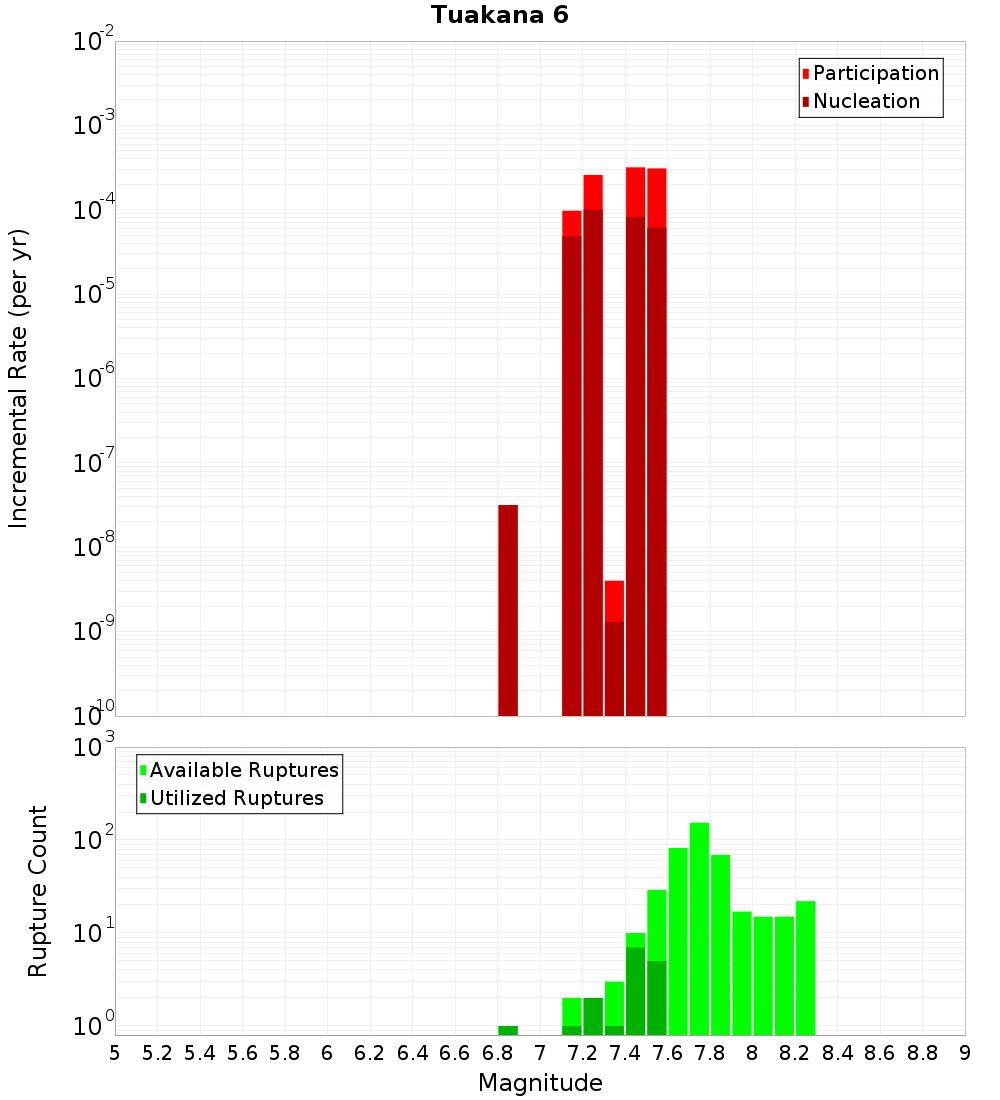 Tuakana 6

Participation
Nucleation

Incremental Rate (per yr)

$10^{-2}$
$10^{-3}$
$10^{-4}$
$10^{-5}$
$10^{-6}$
$10^{-7}$
$10^{-8}$
$10^{-9}$
$10^{-10}$

Available Ruptures
Utilized Ruptures

Rupture Count

$10^{3}$
$10^{2}$
$10^{1}$
$10^{0}$

5 5.2 5.4 5.6 5.8 6 6.2 6.4 6.6 6.8 7 7.2 7.4 7.6 7.8 8 8.2 8.4 8.6 8.8 9

Magnitude